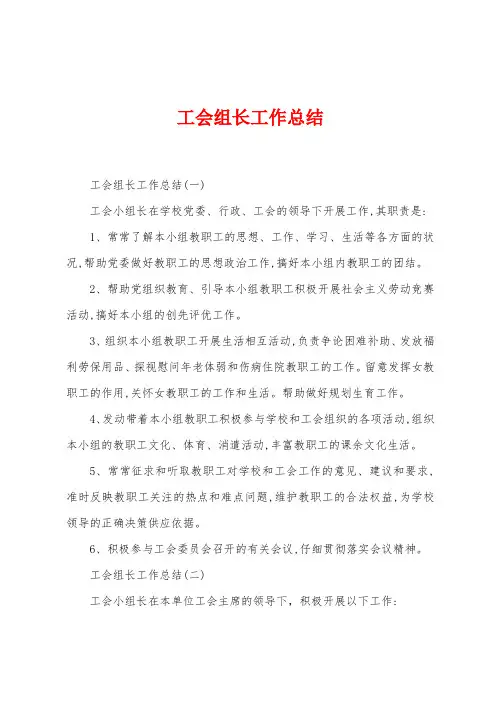 工会组长工作总结

工会组长工作总结(一)

工会小组长在学校党委、行政、工会的领导下开展工作,其职责是:

1、常常了解本小组教职工的思想、工作、学习、生活等各方面的状况,帮助党委做好教职工的思想政治工作,搞好本小组内教职工的团结。

2、帮助党组织教育、引导本小组教职工积极开展社会主义劳动竞赛活动,搞好本小组的创先评优工作。

3、组织本小组教职工开展生活相互活动,负责争论困难补助、发放福利劳保用品、探视慰问年老体弱和伤病住院教职工的工作。留意发挥女教职工的作用,关怀女教职工的工作和生活。帮助做好规划生育工作。

4、发动带着本小组教职工积极参与学校和工会组织的各项活动,组织本小组的教职工文化、体育、消遣活动,丰富教职工的课余文化生活。

5、常常征求和听取教职工对学校和工会工作的意见、建议和要求、准时反映教职工关注的热点和难点问题,维护教职工的合法权益,为学校领导的正确决策供应依据。

6、积极参与工会委员会召开的有关会议,仔细贯彻落实会议精神。

工会组长工作总结(二)

工会小组长在本单位工会主席的领导下,积极开展以下工作: